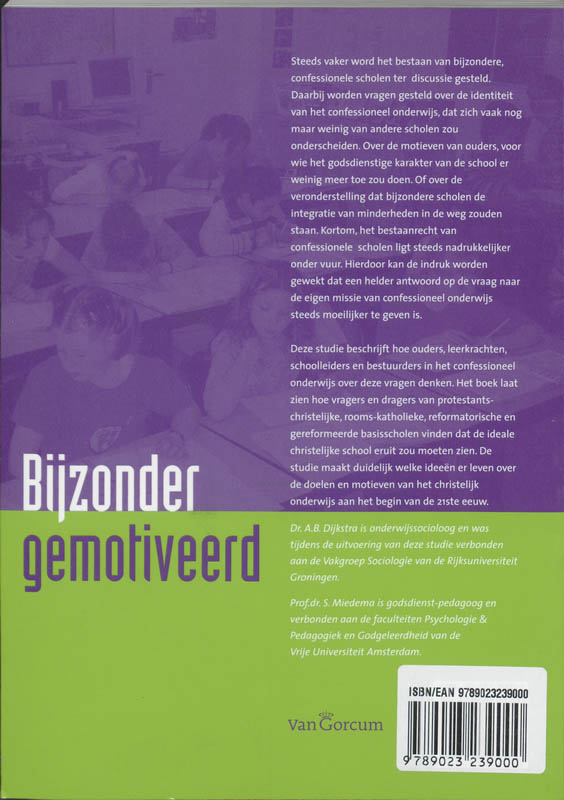 Steeds vaker word het bestaan van bijzondere, confessionele scholen ter discussie gesteld. Daarbij worden vragen gesteld over de identiteit van het confessioneel onderwijs, dat zich vaak nog maar weinig van andere scholen zou onderscheiden. Over de motieven van ouders, voor wie het godsdienstige karakter van de school er weinig meer toe zou doen. Of over de veronderstelling dat bijzondere scholen de integratie van minderheden in de weg zouden staan. Kortom, het bestaanrecht van confessionele scholen ligt steeds nadrukkelijker onder vuur. Hierdoor kan de indruk worden gewekt dat een helder antwoord op de vraag naar de eigen missie van confessioneel onderwijs steeds moeilijker te geven is.

Deze studie beschrijft hoe ouders, leerkrachten, schoolleiders en bestuurders in het confessioneel onderwijs over deze vragen denken. Het boek laat zien hoe vragers en dragers van protestants-christelijke, rooms-katholieke, reformatorische en gereformeerde basisscholen vinden dat de ideale christelijke school eruit zou moeten zien. De studie maakt duidelijk welke ideeën er leven over de doelen en motieven van het christelijk onderwijs aan het begin van de 21ste eeuw.

Bijzonder
gemotiveerd

Dr. A.B. Dijkstra is onderwijssocioloog en was tijdens de uitvoering van deze studie verbonden aan de Vakgroep Sociologie van de Rijksuniversiteit Groningen.

Prof.dr. S. Miedema is godsdienst-pedagoog en verbonden aan de faculteiten Psychologie & Pedagogiek en Godgeleerdheid van de Vrije Universiteit Amsterdam.

Van Gorcum

ISBN/EAN 9789023239000

9 789023 239000